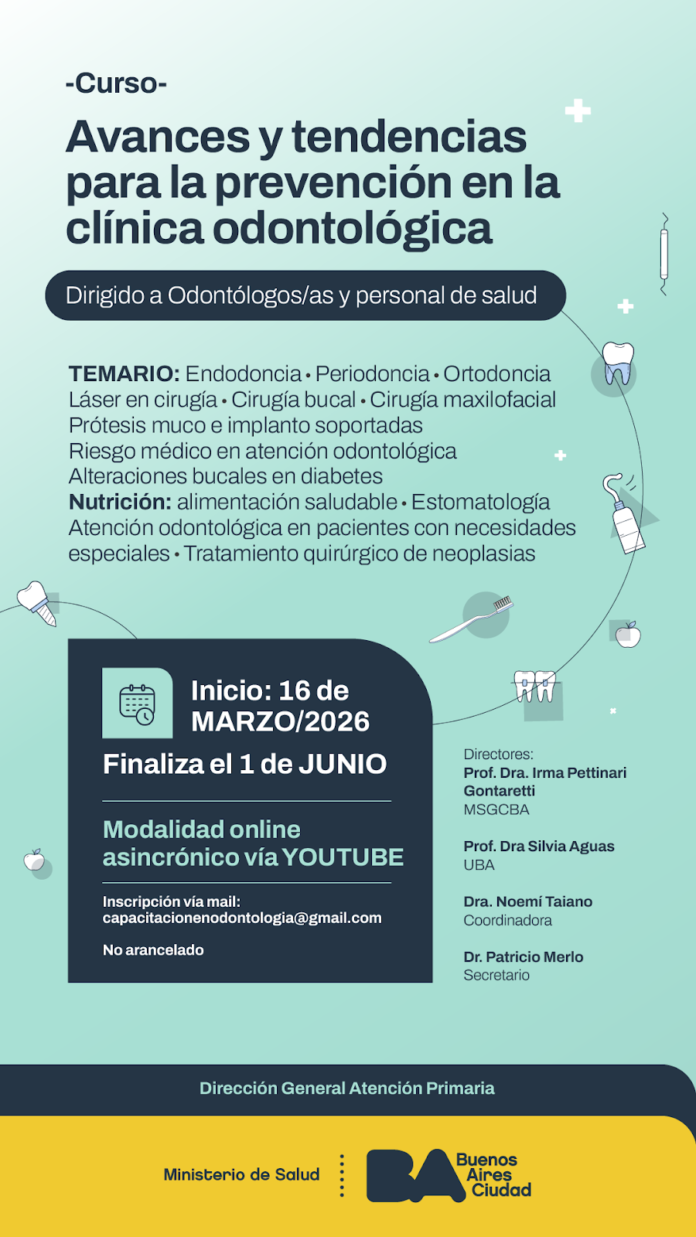 -Curso-

Avances y tendencias para la prevención en la clínica odontológica

Dirigido a Odontólogos/as y personal de salud

TEMARIO: Endodoncia • Periodoncia • Ortodoncia
Láser en cirugía • Cirugía bucal • Cirugía maxilofacial
Prótesis muco e implanto soportadas
Riesgo médico en atención odontológica
Alteraciones bucales en diabetes
Nutrición: alimentación saludable • Estomatología
Atención odontológica en pacientes con necesidades especiales • Tratamiento quirúrgico de neoplasias

Inicio: 16 de MARZO/2026

Finaliza el 1 de JUNIO

Modalidad online asincrónico vía YOUTUBE

Inscripción vía mail:
capacitacionenodontologia@gmail.com

No arancelado

Directores:
Prof. Dra. Irma Pettinari Gontaretti
MSGCBA

Prof. Dra Silvia Aguas
UBA

Dra. Noemí Taiano
Coordinadora

Dr. Patricio Merlo
Secretario

Dirección General Atención Primaria

Ministerio de Salud

BA Buenos Aires Ciudad